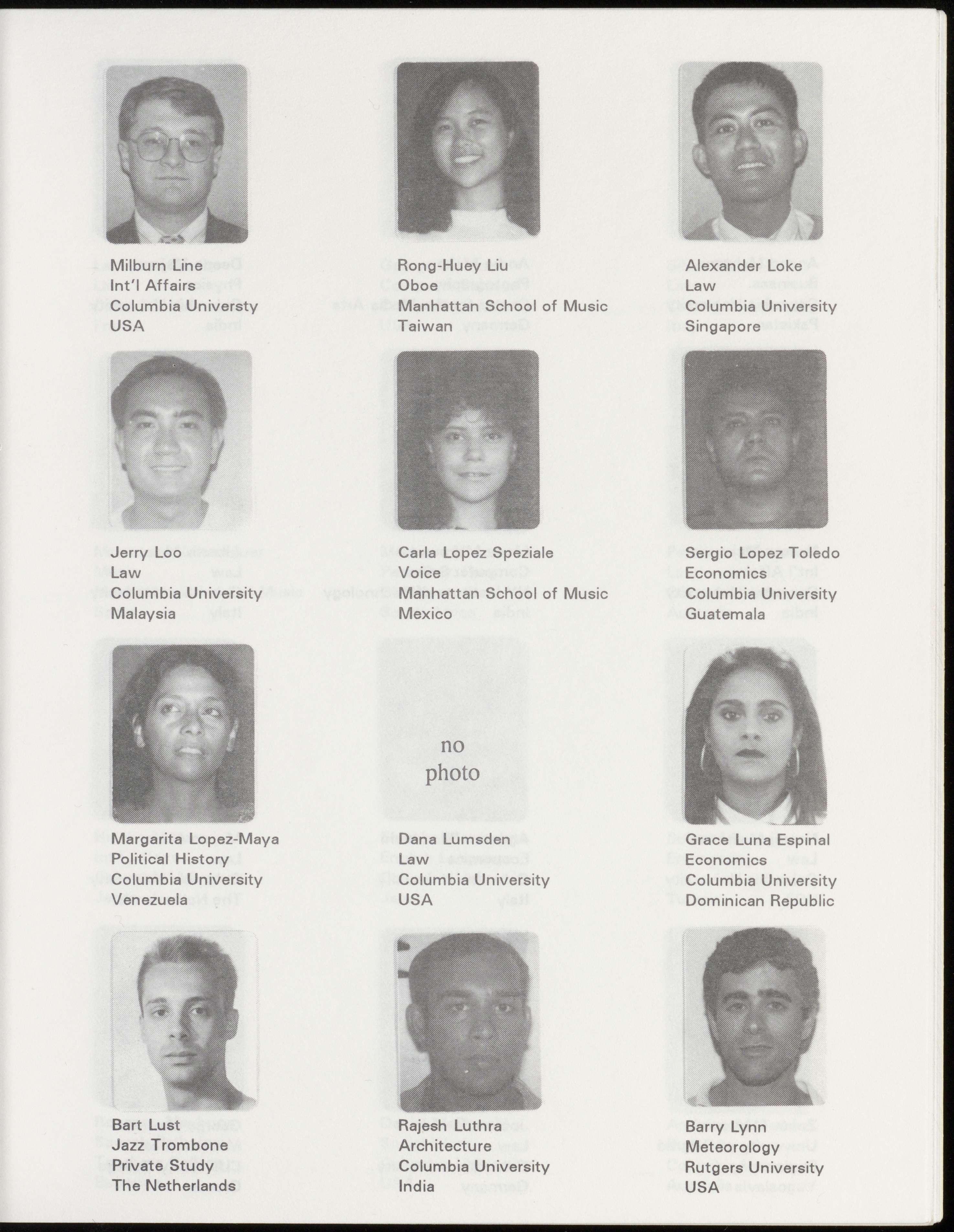 Milburn Line
Int'l Affairs
Columbia Universty
USA

Rong-Huey Liu
Oboe
Manhattan School of Music
Taiwan

Alexander Loke
Law
Columbia University
Singapore

Jerry Loo
Law
Columbia University
Malaysia

Carla Lopez Speziale
Voice
Manhattan School of Music
Mexico

Sergio Lopez Toledo
Economics
Columbia University
Guatemala

Margarita Lopez-Maya
Political History
Columbia University
Venezuela

no photo

Dana Lumsden
Law
Columbia University
USA

Grace Luna Espinal
Economics
Columbia University
Dominican Republic

Bart Lust
Jazz Trombone
Private Study
The Netherlands

Rajesh Luthra
Architecture
Columbia University
India

Barry Lynn
Meteorology
Rutgers University
USA